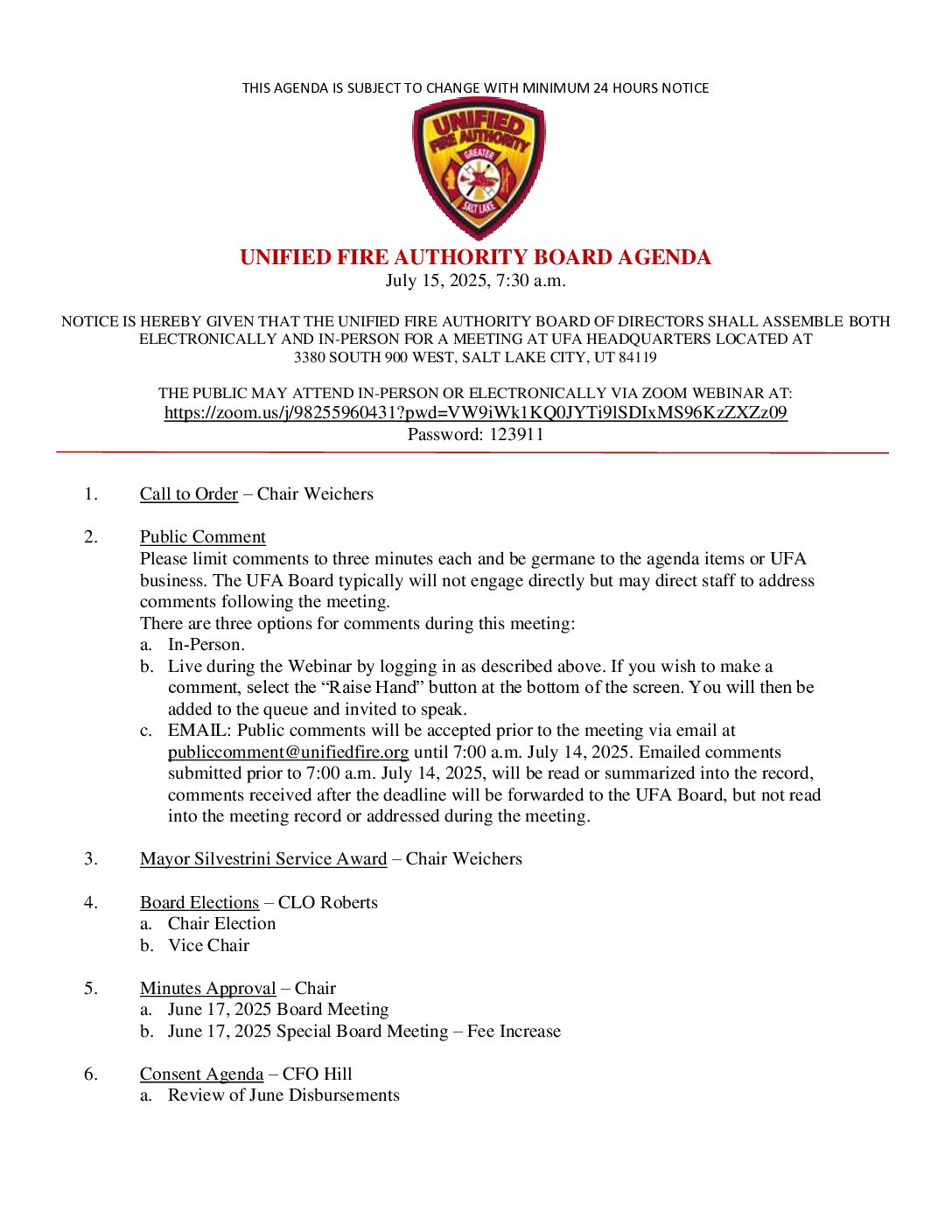 THIS AGENDA IS SUBJECT TO CHANGE WITH MINIMUM 24 HOURS NOTICE

UNIFIED FIRE AUTHORITY GREATER SALT LAKE

UNIFIED FIRE AUTHORITY BOARD AGENDA
July 15, 2025, 7:30 a.m.

NOTICE IS HEREBY GIVEN THAT THE UNIFIED FIRE AUTHORITY BOARD OF DIRECTORS SHALL ASSEMBLE BOTH ELECTRONICALLY AND IN-PERSON FOR A MEETING AT UFA HEADQUARTERS LOCATED AT 3380 SOUTH 900 WEST, SALT LAKE CITY, UT 84119

THE PUBLIC MAY ATTEND IN-PERSON OR ELECTRONICALLY VIA ZOOM WEBINAR AT:
https://zoom.us/j/98255960431?pwd=VW9iWk1KQ0JYTi9lSDIxMS96KzZXZz09
Password: 123911

1. Call to Order – Chair Weichers

2. Public Comment
Please limit comments to three minutes each and be germane to the agenda items or UFA business. The UFA Board typically will not engage directly but may direct staff to address comments following the meeting.
There are three options for comments during this meeting:
a. In-Person.
b. Live during the Webinar by logging in as described above. If you wish to make a comment, select the “Raise Hand” button at the bottom of the screen. You will then be added to the queue and invited to speak.
c. EMAIL: Public comments will be accepted prior to the meeting via email at publiccomment@unifiedfire.org until 7:00 a.m. July 14, 2025. Emailed comments submitted prior to 7:00 a.m. July 14, 2025, will be read or summarized into the record, comments received after the deadline will be forwarded to the UFA Board, but not read into the meeting record or addressed during the meeting.

3. Mayor Silvestrini Service Award – Chair Weichers

4. Board Elections – CLO Roberts
a. Chair Election
b. Vice Chair

5. Minutes Approval – Chair
a. June 17, 2025 Board Meeting
b. June 17, 2025 Special Board Meeting – Fee Increase

6. Consent Agenda – CFO Hill
a. Review of June Disbursements